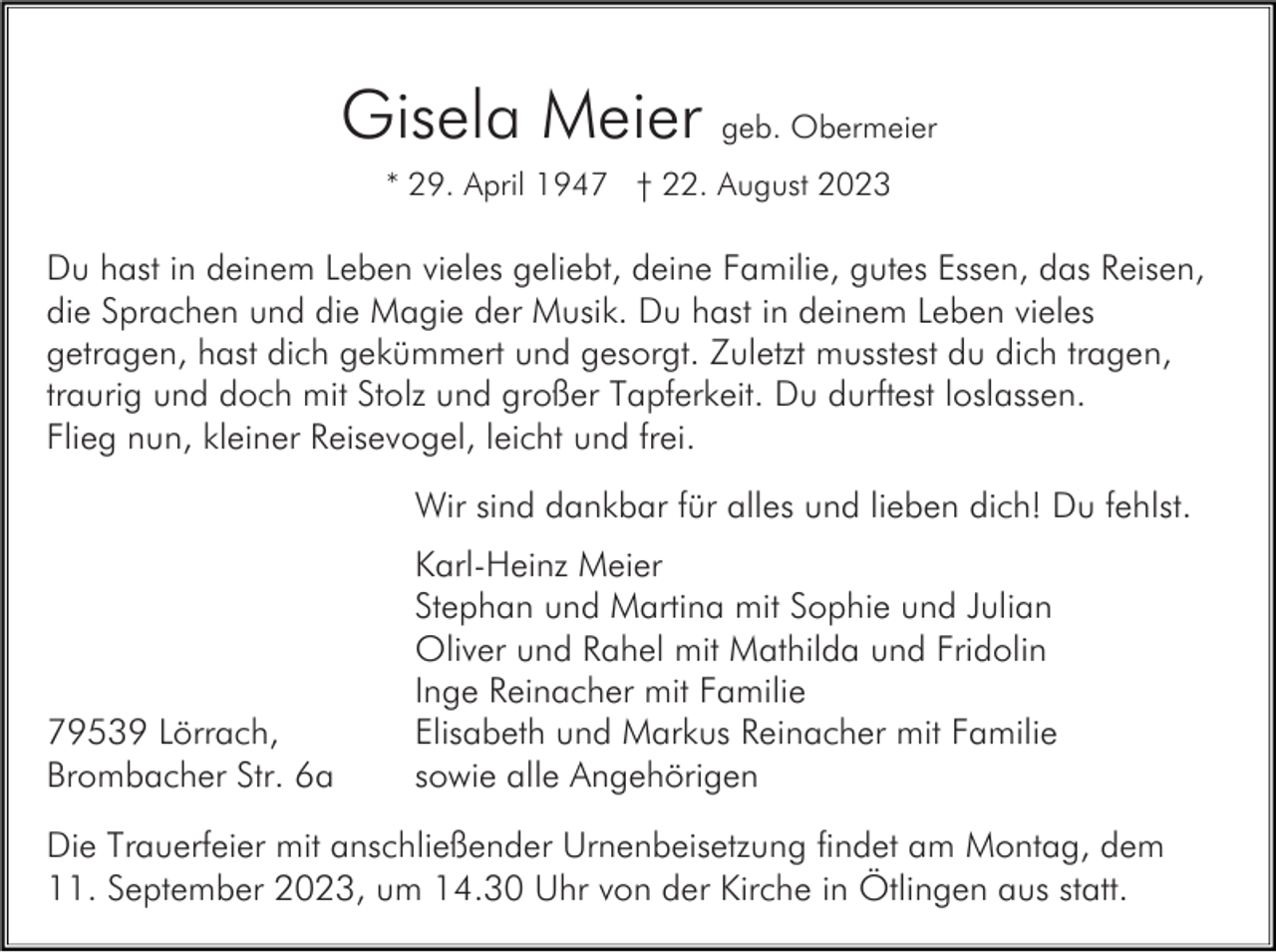 Gisela Meier geb. Obermeier

* 29. April 1947 † 22. August 2023

Du hast in deinem Leben vieles geliebt, deine Familie, gutes Essen, das Reisen, die Sprachen und die Magie der Musik. Du hast in deinem Leben vieles getragen, hast dich gekümmert und gesorgt. Zuletzt musstest du dich tragen, traurig und doch mit Stolz und großer Tapferkeit. Du durftest loslassen.
Flieg nun, kleiner Reisevogel, leicht und frei.

Wir sind dankbar für alles und lieben dich! Du fehlst.

Karl-Heinz Meier
Stephan und Martina mit Sophie und Julian
Oliver und Rahel mit Mathilda und Fridolin
Inge Reinacher mit Familie
Elisabeth und Markus Reinacher mit Familie
sowie alle Angehörigen

79539 Lörrach,
Brombacher Str. 6a

Die Trauerfeier mit anschließender Urnenbeisetzung findet am Montag, dem 11. September 2023, um 14.30 Uhr von der Kirche in Ötlingen aus statt.